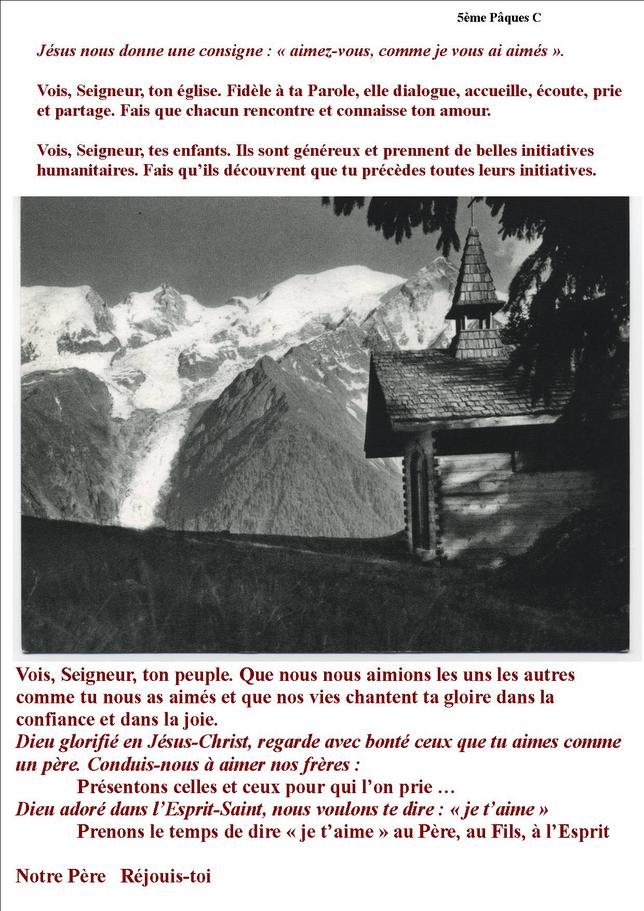 5ème Pâques C

Jésus nous donne une consigne : « aimez-vous, comme je vous ai aimés ».

Vois, Seigneur, ton église. Fidèle à ta Parole, elle dialogue, accueille, écoute, prie et partage. Fais que chacun rencontre et connaisse ton amour.

Vois, Seigneur, tes enfants. Ils sont généreux et prennent de belles initiatives humanitaires. Fais qu'ils découvrent que tu précèdes toutes leurs initiatives.

Vois, Seigneur, ton peuple. Que nous nous aimions les uns les autres comme tu nous as aimés et que nos vies chantent ta gloire dans la confiance et dans la joie.
Dieu glorifié en Jésus-Christ, regarde avec bonté ceux que tu aimes comme un père. Conduis-nous à aimer nos frères :
Présentons celles et ceux pour qui l'on prie …
Dieu adoré dans l'Esprit-Saint, nous voulons te dire : « je t'aime »
Prenons le temps de dire « je t'aime » au Père, au Fils, à l'Esprit

Notre Père Réjouis-toi